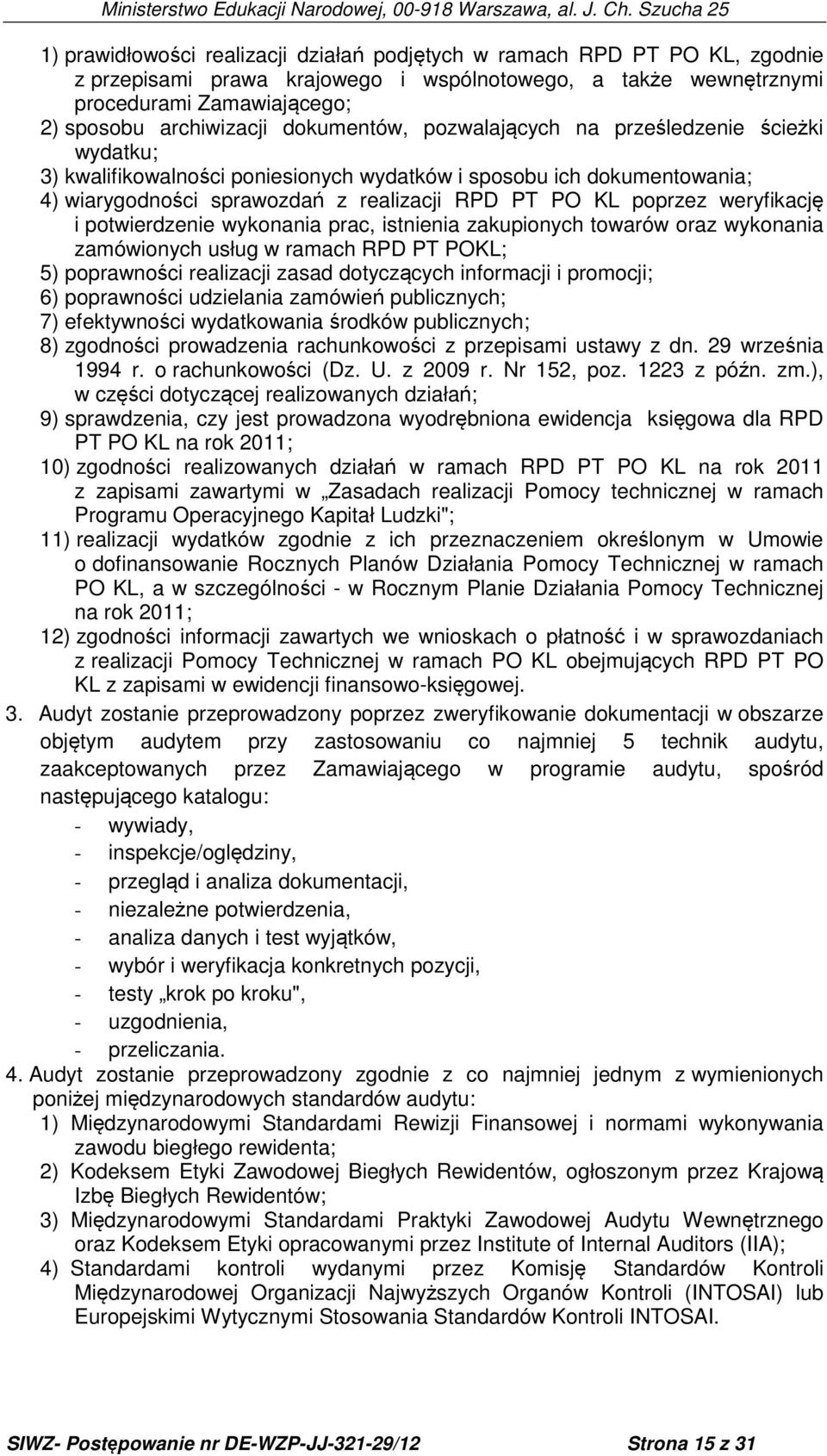 Ministerstwo Edukacji Narodowej, 00-918 Warszawa, al. J. Ch. Szucha 25

1) prawidłowości realizacji działań podjętych w ramach RPD PT PO KL, zgodnie z przepisami prawa krajowego i wspólnotowego, a także wewnętrznymi procedurami Zamawiającego;
2) sposobu archiwizacji dokumentów, pozwalających na prześledzenie ścieżki wydatku;
3) kwalifikowalności poniesionych wydatków i sposobu ich dokumentowania;
4) wiarygodności sprawozdań z realizacji RPD PT PO KL poprzez weryfikację i potwierdzenie wykonania prac, istnienia zakupionych towarów oraz wykonania zamówionych usług w ramach RPD PT POKL;
5) poprawności realizacji zasad dotyczących informacji i promocji;
6) poprawności udzielania zamówień publicznych;
7) efektywności wydatkowania środków publicznych;
8) zgodności prowadzenia rachunkowości z przepisami ustawy z dn. 29 września 1994 r. o rachunkowości (Dz. U. z 2009 r. Nr 152, poz. 1223 z późn. zm.), w części dotyczącej realizowanych działań;
9) sprawdzenia, czy jest prowadzona wyodrębniona ewidencja księgowa dla RPD PT PO KL na rok 2011;
10) zgodności realizowanych działań w ramach RPD PT PO KL na rok 2011 z zapisami zawartymi w „Zasadach realizacji Pomocy technicznej w ramach Programu Operacyjnego Kapitał Ludzki";
11) realizacji wydatków zgodnie z ich przeznaczeniem określonym w Umowie o dofinansowanie Rocznych Planów Działania Pomocy Technicznej w ramach PO KL, a w szczególności - w Rocznym Planie Działania Pomocy Technicznej na rok 2011;
12) zgodności informacji zawartych we wnioskach o płatność i w sprawozdaniach z realizacji Pomocy Technicznej w ramach PO KL obejmujących RPD PT PO KL z zapisami w ewidencji finansowo-księgowej.

3. Audyt zostanie przeprowadzony poprzez zweryfikowanie dokumentacji w obszarze objętym audytem przy zastosowaniu co najmniej 5 technik audytu, zaakceptowanych przez Zamawiającego w programie audytu, spośród następującego katalogu:
- wywiady,
- inspekcje/oględziny,
- przegląd i analiza dokumentacji,
- niezależne potwierdzenia,
- analiza danych i test wyjątków,
- wybór i weryfikacja konkretnych pozycji,
- testy „krok po kroku",
- uzgodnienia,
- przeliczania.

4. Audyt zostanie przeprowadzony zgodnie z co najmniej jednym z wymienionych poniżej międzynarodowych standardów audytu:
1) Międzynarodowymi Standardami Rewizji Finansowej i normami wykonywania zawodu biegłego rewidenta;
2) Kodeksem Etyki Zawodowej Biegłych Rewidentów, ogłoszonym przez Krajową Izbę Biegłych Rewidentów;
3) Międzynarodowymi Standardami Praktyki Zawodowej Audytu Wewnętrznego oraz Kodeksem Etyki opracowanymi przez Institute of Internal Auditors (IIA);
4) Standardami kontroli wydanymi przez Komisję Standardów Kontroli Międzynarodowej Organizacji Najwyższych Organów Kontroli (INTOSAI) lub Europejskimi Wytycznymi Stosowania Standardów Kontroli INTOSAI.

SIWZ- Postępowanie nr DE-WZP-JJ-321-29/12 Strona 15 z 31